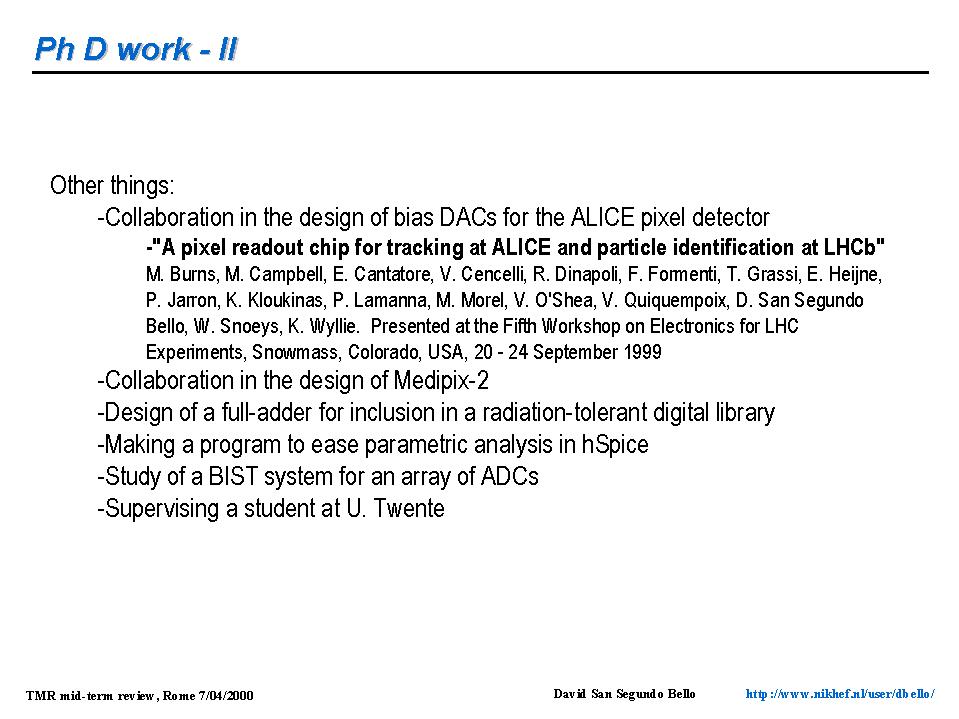 Ph D work - II

Other things:

-Collaboration in the design of bias DACs for the ALICE pixel detector

-"A pixel readout chip for tracking at ALICE and particle identification at LHCb"
M. Burns, M. Campbell, E. Cantatore, V. Cencelli, R. Dinapoli, F. Formenti, T. Grassi, E. Heijne, P. Jarron, K. Kloukinas, P. Lamanna, M. Morel, V. O'Shea, V. Quiquempoix, D. San Segundo Bello, W. Snoeys, K. Wyllie. Presented at the Fifth Workshop on Electronics for LHC Experiments, Snowmass, Colorado, USA, 20 - 24 September 1999

-Collaboration in the design of Medipix-2

-Design of a full-adder for inclusion in a radiation-tolerant digital library

-Making a program to ease parametric analysis in hSpice

-Study of a BIST system for an array of ADCs

-Supervising a student at U. Twente

TMR mid-term review, Rome 7/04/2000

David San Segundo Bello

http://www.nikhef.nl/user/dbello/